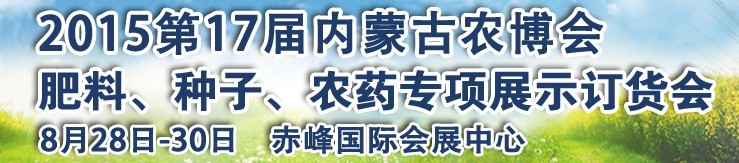 2015第17届内蒙古农博会
肥料、种子、农药专项展示订货会
8月28日-30日 赤峰国际会展中心